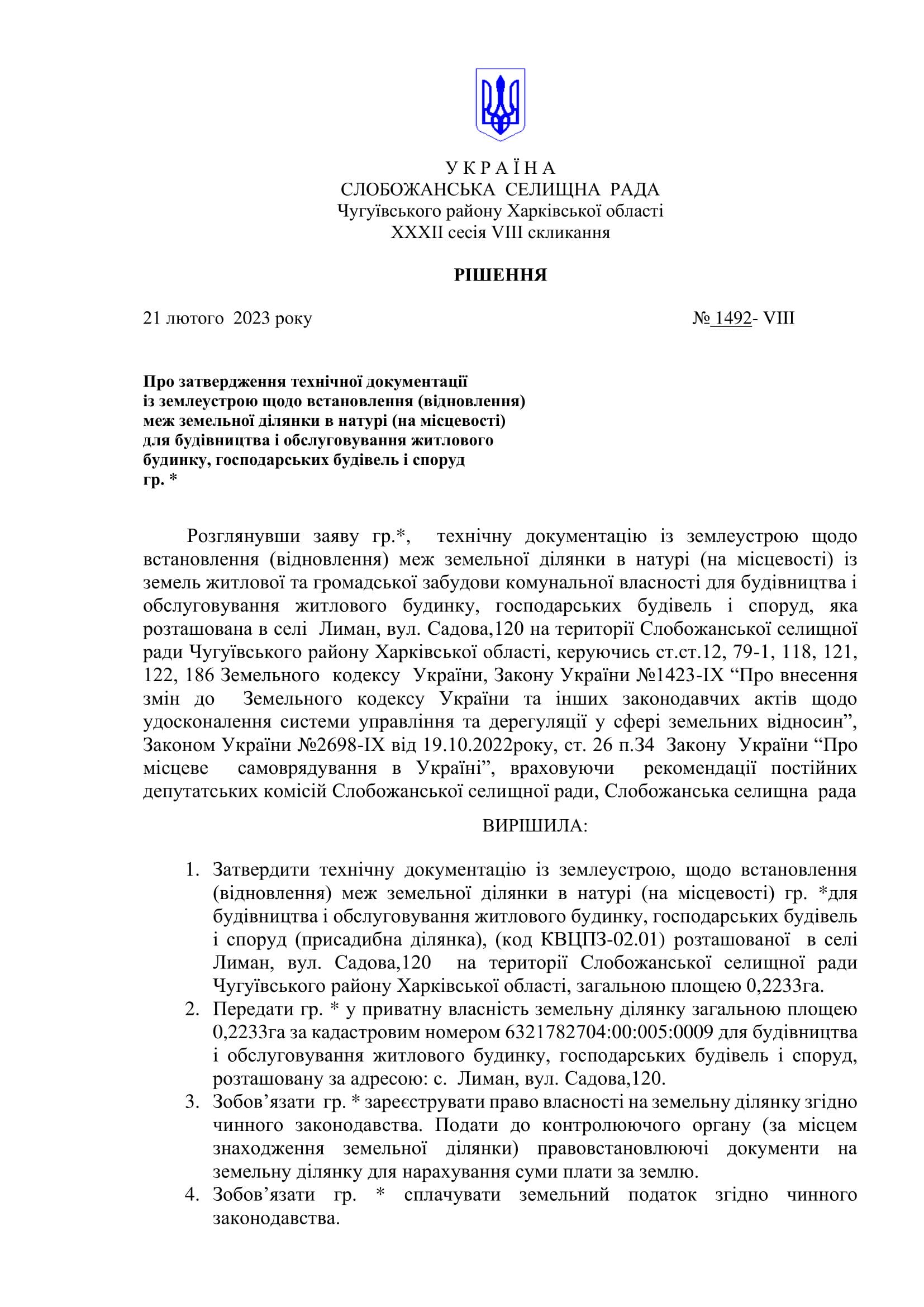 У К Р А Ї Н А
СЛОБОЖАНСЬКА СЕЛИЩНА РАДА
Чугуївського району Харківської області
XXXII сесія VIII скликання

РІШЕННЯ

21 лютого 2023 року № 1492- VIII

Про затвердження технічної документації із землеустрою щодо встановлення (відновлення) меж земельної ділянки в натурі (на місцевості) для будівництва і обслуговування житлового будинку, господарських будівель і споруд гр. *

Розглянувши заяву гр.*, технічну документацію із землеустрою щодо встановлення (відновлення) меж земельної ділянки в натурі (на місцевості) із земель житлової та громадської забудови комунальної власності для будівництва і обслуговування житлового будинку, господарських будівель і споруд, яка розташована в селі Лиман, вул. Садова,120 на території Слобожанської селищної ради Чугуївського району Харківської області, керуючись ст.ст.12, 79-1, 118, 121, 122, 186 Земельного кодексу України, Закону України №1423-IX “Про внесення змін до Земельного кодексу України та інших законодавчих актів щодо удосконалення системи управління та дерегуляції у сфері земельних відносин”, Законом України №2698-IX від 19.10.2022року, ст. 26 п.34 Закону України “Про місцеве самоврядування в Україні”, враховуючи рекомендації постійних депутатських комісій Слобожанської селищної ради, Слобожанська селищна рада

ВИРІШИЛА:

1. Затвердити технічну документацію із землеустрою, щодо встановлення (відновлення) меж земельної ділянки в натурі (на місцевості) гр. *для будівництва і обслуговування житлового будинку, господарських будівель і споруд (присадибна ділянка), (код КВЦПЗ-02.01) розташованої в селі Лиман, вул. Садова,120 на території Слобожанської селищної ради Чугуївського району Харківської області, загальною площею 0,2233га.
2. Передати гр. * у приватну власність земельну ділянку загальною площею 0,2233га за кадастровим номером 6321782704:00:005:0009 для будівництва і обслуговування житлового будинку, господарських будівель і споруд, розташовану за адресою: с. Лиман, вул. Садова,120.
3. Зобов’язати гр. * зареєструвати право власності на земельну ділянку згідно чинного законодавства. Подати до контролюючого органу (за місцем знаходження земельної ділянки) правовстановлюючі документи на земельну ділянку для нарахування суми плати за землю.
4. Зобов’язати гр. * сплачувати земельний податок згідно чинного законодавства.